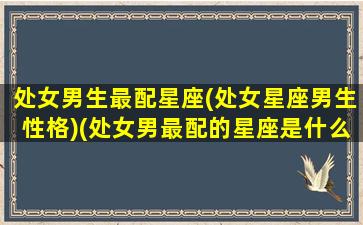 处女男生最配星座(处女星座男生性格)(处女男最配的星座是什么